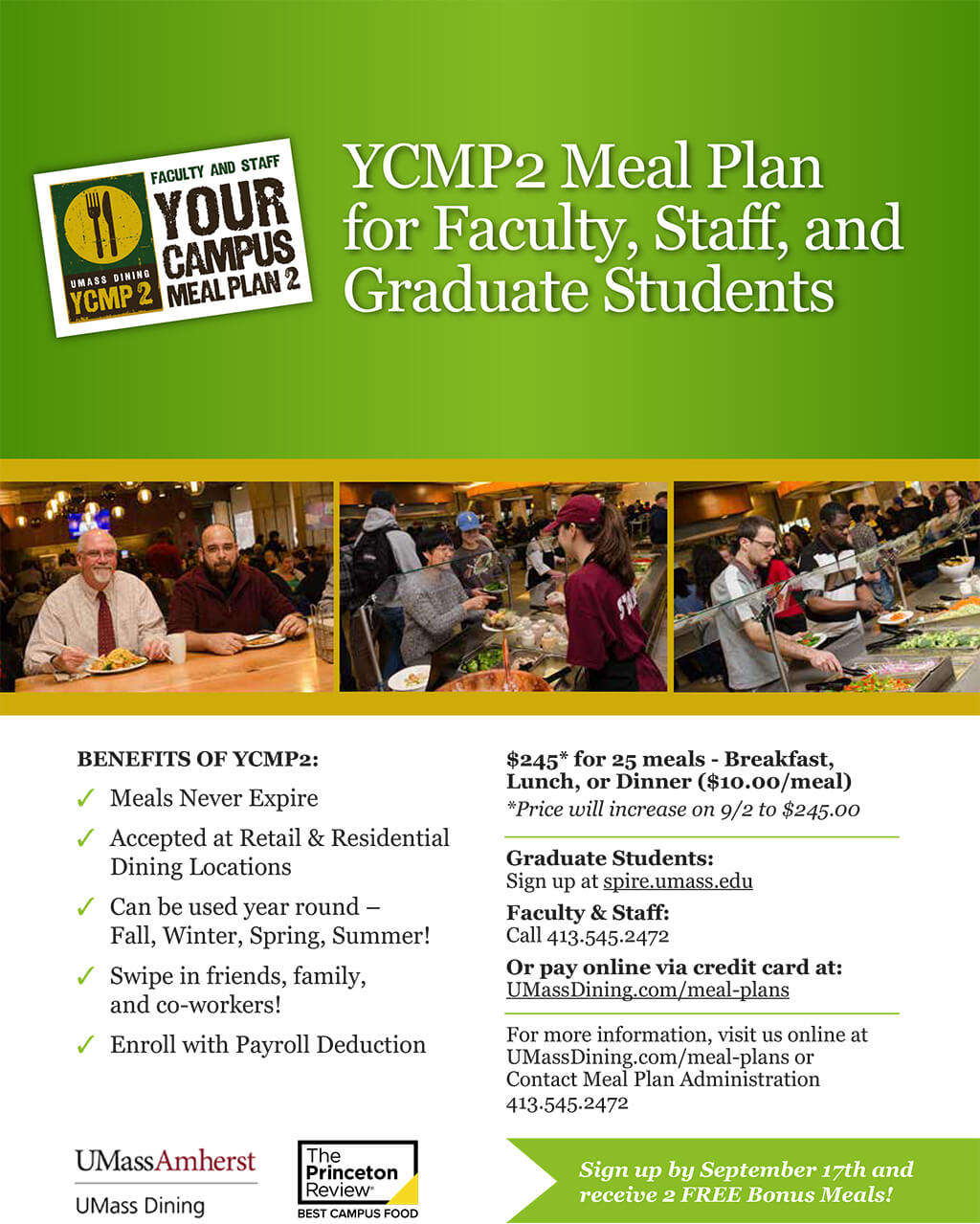 FACULTY AND STAFF
YOUR CAMPUS MEAL PLAN 2
UMASS DINING
YCMP 2

YCMP2 Meal Plan for Faculty, Staff, and Graduate Students

BENEFITS OF YCMP2:

✓ Meals Never Expire

✓ Accepted at Retail & Residential Dining Locations

✓ Can be used year round – Fall, Winter, Spring, Summer!

✓ Swipe in friends, family, and co-workers!

✓ Enroll with Payroll Deduction

$245* for 25 meals - Breakfast, Lunch, or Dinner ($10.00/meal)
*Price will increase on 9/2 to $245.00

Graduate Students:
Sign up at spire.umass.edu

Faculty & Staff:
Call 413.545.2472

Or pay online via credit card at:
UMassDining.com/meal-plans

For more information, visit us online at UMassDining.com/meal-plans or Contact Meal Plan Administration 413.545.2472

UMassAmherst
UMass Dining

The Princeton Review®
BEST CAMPUS FOOD

Sign up by September 17th and receive 2 FREE Bonus Meals!